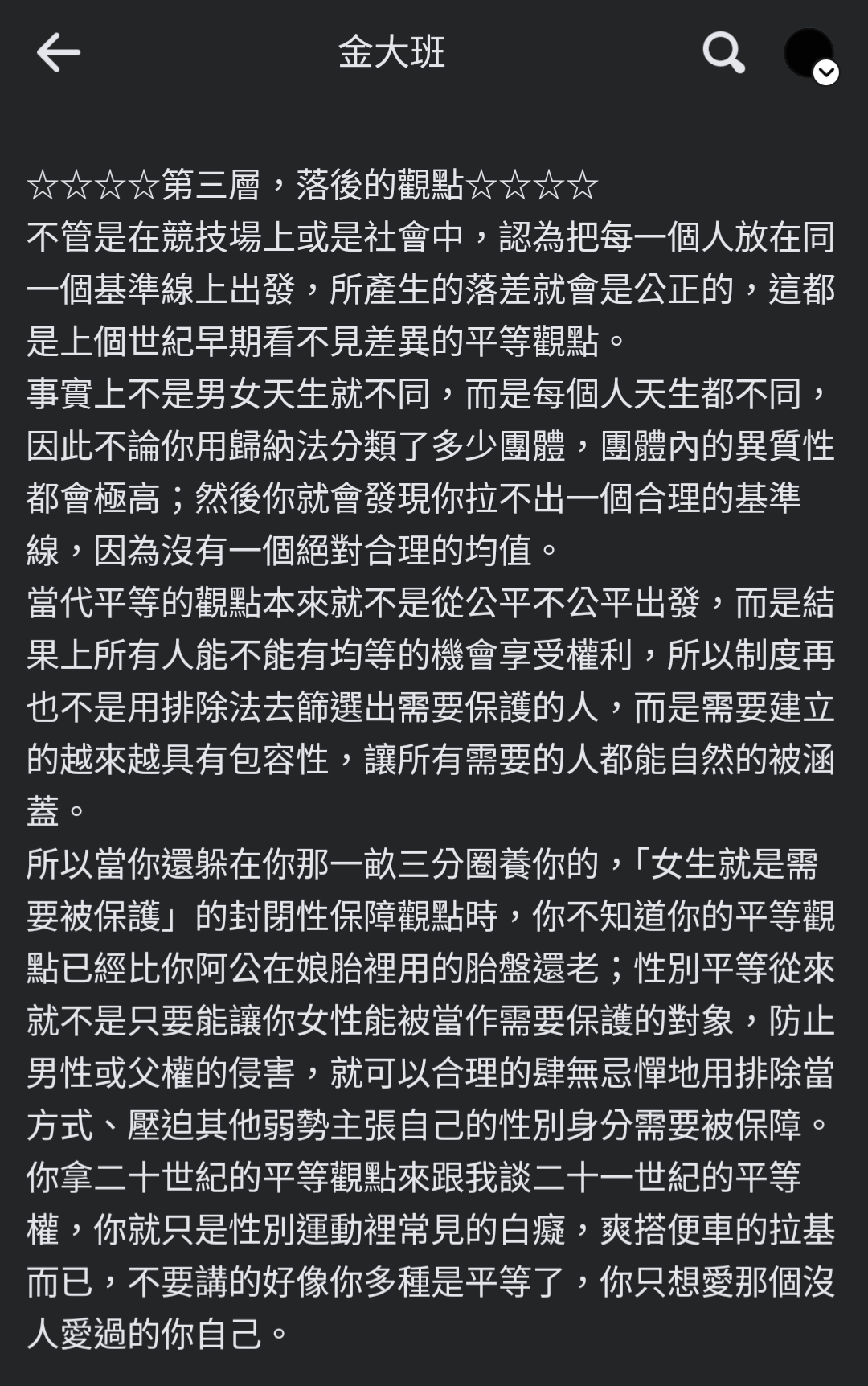 金大班

☆☆☆☆第三層，落後的觀點☆☆☆☆
不管是在競技場上或是社會中，認為把每一個人放在同一個基準線上出發，所產生的落差就會是公正的，這都是上個世紀早期看不見差異的平等觀點。
事實上不是男女天生就不同，而是每個人天生都不同，因此不論你用歸納法分類了多少團體，團體內的異質性都會極高；然後你就會發現你拉不出一個合理的基準線，因為沒有一個絕對合理的均值。
當代平等的觀點本來就不是從公平不公平出發，而是結果上所有人能不能有均等的機會享受權利，所以制度再也不是用排除法去篩選出需要保護的人，而是需要建立的越來越具有包容性，讓所有需要的人都能自然的被涵蓋。
所以當你還躲在你那一畝三分圈養你的，「女生就是需要被保護」的封閉性保障觀點時，你不知道你的平等觀點已經比你阿公在娘胎裡用的胎盤還老；性別平等從來就不是只要能讓你女性能被當作需要保護的對象，防止男性或父權的侵害，就可以合理的肆無忌憚地用排除當方式、壓迫其他弱勢主張自己的性別身分需要被保障。
你拿二十世紀的平等觀點來跟我談二十一世紀的平等權，你就只是性別運動裡常見的白癡，爽搭便車的拉基而已，不要講的好像你多種是平等了，你只想愛那個沒人愛過的你自己。